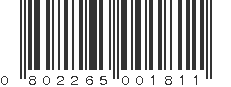 0 802265 001811